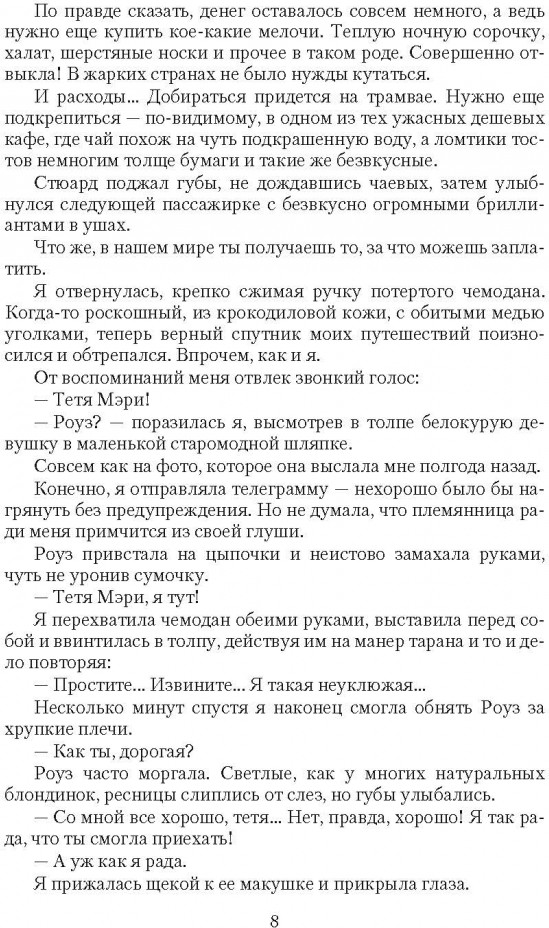 По правде сказать, денег оставалось совсем немного, а ведь нужно еще купить кое-какие мелочи. Теплую ночную сорочку, халат, шерстяные носки и прочее в таком роде. Совершенно отвыкла! В жарких странах не было нужды кутаться.

И расходы... Добираться придется на трамвае. Нужно еще подкрепиться — по-видимому, в одном из тех ужасных дешевых кафе, где чай похож на чуть подкрашенную воду, а ломтики тостов немногим толще бумаги и такие же безвкусные.

Стюард поджал губы, не дождавшись чаевых, затем улыбнулся следующей пассажирке с безвкусно огромными бриллиантами в ушах.

Что же, в нашем мире ты получаешь то, за что можешь заплатить.

Я отвернулась, крепко сжимая ручку потертого чемодана. Когда-то роскошный, из крокодиловой кожи, с обитыми медью уголками, теперь верный спутник моих путешествий поизносился и обтрепался. Впрочем, как и я.

От воспоминаний меня отвлек звонкий голос:

— Тетя Мэри!

— Роуз? — поразилась я, высмотрев в толпе белокурую девушку в маленькой старомодной шляпке.

Совсем как на фото, которое она выслала мне полгода назад.

Конечно, я отправляла телеграмму — нехорошо было бы нагрянуть без предупреждения. Но не думала, что племянница ради меня примчится из своей глуши.

Роуз привстала на цыпочки и неистово замахала руками, чуть не уронив сумочку.

— Тетя Мэри, я тут!

Я перехватила чемодан обеими руками, выставила перед собой и ввинтилась в толпу, действуя им на манер тарана и то и дело повторяя:

— Простите... Извините... Я такая неуклюжая...

Несколько минут спустя я наконец смогла обнять Роуз за хрупкие плечи.

— Как ты, дорогая?

Роуз часто моргала. Светлые, как у многих натуральных блондинок, ресницы слиплись от слез, но губы улыбались.

— Со мной все хорошо, тетя... Нет, правда, хорошо! Я так рада, что ты смогла приехать!

— А уж как я рада.

Я прижалась щекой к ее макушке и прикрыла глаза.

8